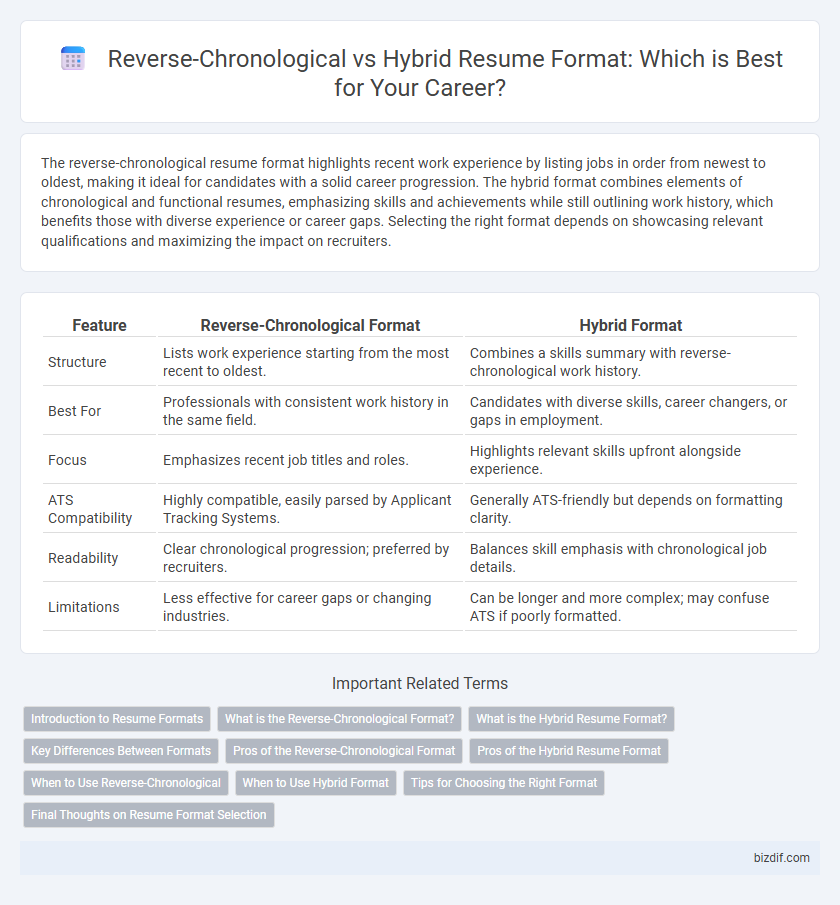 Reverse-Chronological vs Hybrid Resume Format: Which is Best for Your Career?

The reverse-chronological resume format highlights recent work experience by listing jobs in order from newest to oldest, making it ideal for candidates with a solid career progression. The hybrid format combines elements of chronological and functional resumes, emphasizing skills and achievements while still outlining work history, which benefits those with diverse experience or career gaps. Selecting the right format depends on showcasing relevant qualifications and maximizing the impact on recruiters.

| Feature | Reverse-Chronological Format | Hybrid Format |
|---|---|---|
| Structure | Lists work experience starting from the most recent to oldest. | Combines a skills summary with reverse-chronological work history. |
| Best For | Professionals with consistent work history in the same field. | Candidates with diverse skills, career changers, or gaps in employment. |
| Focus | Emphasizes recent job titles and roles. | Highlights relevant skills upfront alongside experience. |
| ATS Compatibility | Highly compatible, easily parsed by Applicant Tracking Systems. | Generally ATS-friendly but depends on formatting clarity. |
| Readability | Clear chronological progression; preferred by recruiters. | Balances skill emphasis with chronological job details. |
| Limitations | Less effective for career gaps or changing industries. | Can be longer and more complex; may confuse ATS if poorly formatted. |

Important Related Terms

Introduction to Resume Formats
What is the Reverse-Chronological Format?
What is the Hybrid Resume Format?
Key Differences Between Formats
Pros of the Reverse-Chronological Format
Pros of the Hybrid Resume Format
When to Use Reverse-Chronological
When to Use Hybrid Format
Tips for Choosing the Right Format
Final Thoughts on Resume Format Selection

bizdif.com